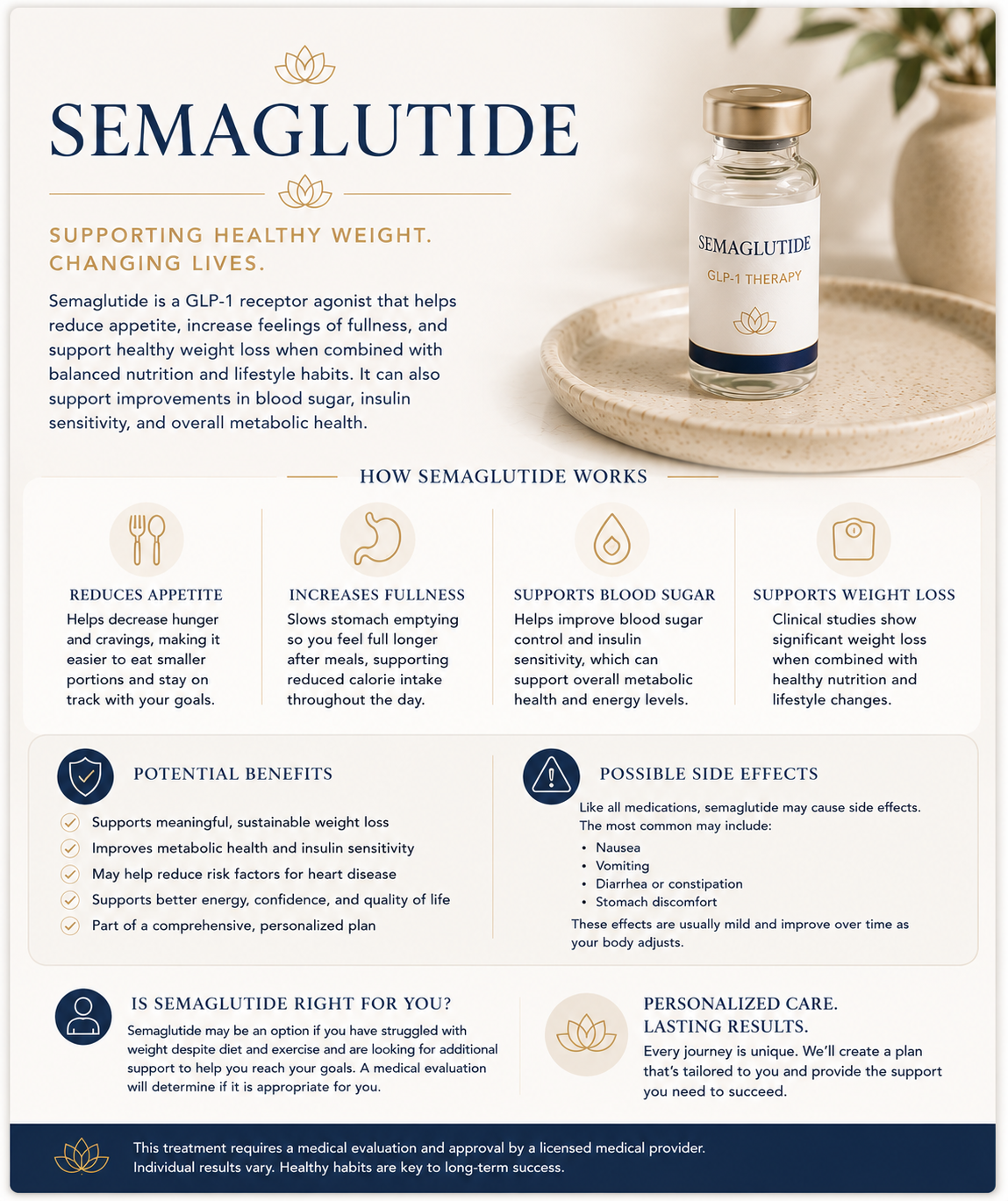 SEMAGLUTIDE

SUPPORTING HEALTHY WEIGHT. CHANGING LIVES.

Semaglutide is a GLP-1 receptor agonist that helps reduce appetite, increase feelings of fullness, and support healthy weight loss when combined with balanced nutrition and lifestyle habits. It can also support improvements in blood sugar, insulin sensitivity, and overall metabolic health.

SEMAGLUTIDE
GLP-1 THERAPY

HOW SEMAGLUTIDE WORKS

REDUCES APPETITE
Helps decrease hunger and cravings, making it easier to eat smaller portions and stay on track with your goals.

INCREASES FULLNESS
Slows stomach emptying so you feel full longer after meals, supporting reduced calorie intake throughout the day.

SUPPORTS BLOOD SUGAR
Helps improve blood sugar control and insulin sensitivity, which can support overall metabolic health and energy levels.

SUPPORTS WEIGHT LOSS
Clinical studies show significant weight loss when combined with healthy nutrition and lifestyle changes.

POTENTIAL BENEFITS
Supports meaningful, sustainable weight loss
Improves metabolic health and insulin sensitivity
May help reduce risk factors for heart disease
Supports better energy, confidence, and quality of life
Part of a comprehensive, personalized plan

POSSIBLE SIDE EFFECTS
Like all medications, semaglutide may cause side effects. The most common may include:
• Nausea
• Vomiting
• Diarrhea or constipation
• Stomach discomfort
These effects are usually mild and improve over time as your body adjusts.

IS SEMAGLUTIDE RIGHT FOR YOU?
Semaglutide may be an option if you have struggled with weight despite diet and exercise and are looking for additional support to help you reach your goals. A medical evaluation will determine if it is appropriate for you.

PERSONALIZED CARE. LASTING RESULTS.
Every journey is unique. We'll create a plan that's tailored to you and provide the support you need to succeed.

This treatment requires a medical evaluation and approval by a licensed medical provider. Individual results vary. Healthy habits are key to long-term success.